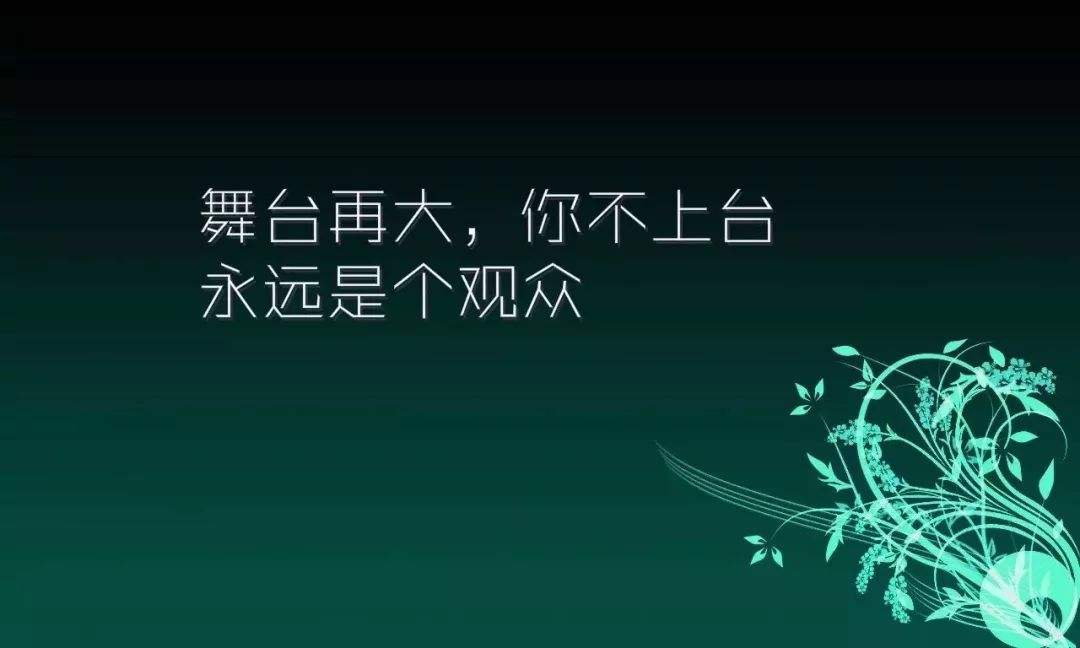 舞台再大，你不上台
永远是个观众